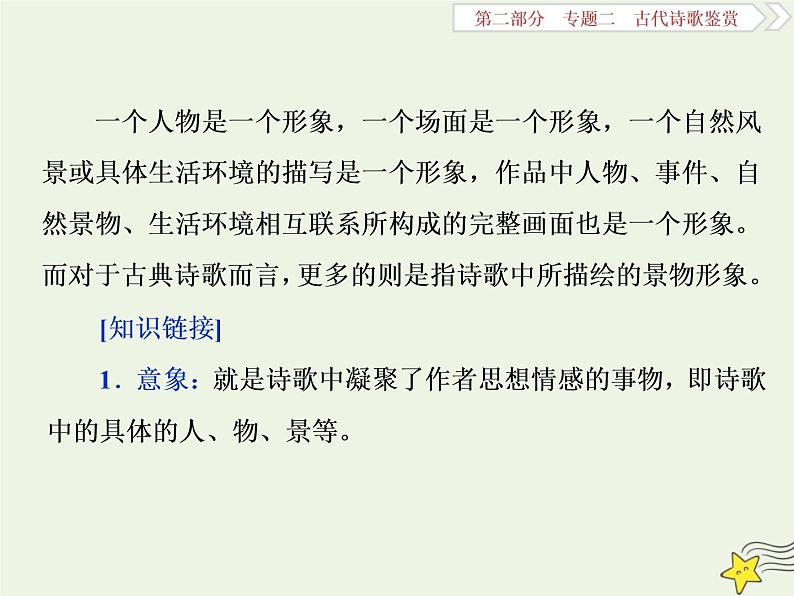 第二部分　专题二　古代诗歌鉴赏

一个人物是一个形象，一个场面是一个形象，一个自然风景或具体生活环境的描写是一个形象，作品中人物、事件、自然景物、生活环境相互联系所构成的完整画面也是一个形象。而对于古典诗歌而言，更多的则是指诗歌中所描绘的景物形象。

[知识链接]

1．意象：就是诗歌中凝聚了作者思想情感的事物，即诗歌中的具体的人、物、景等。